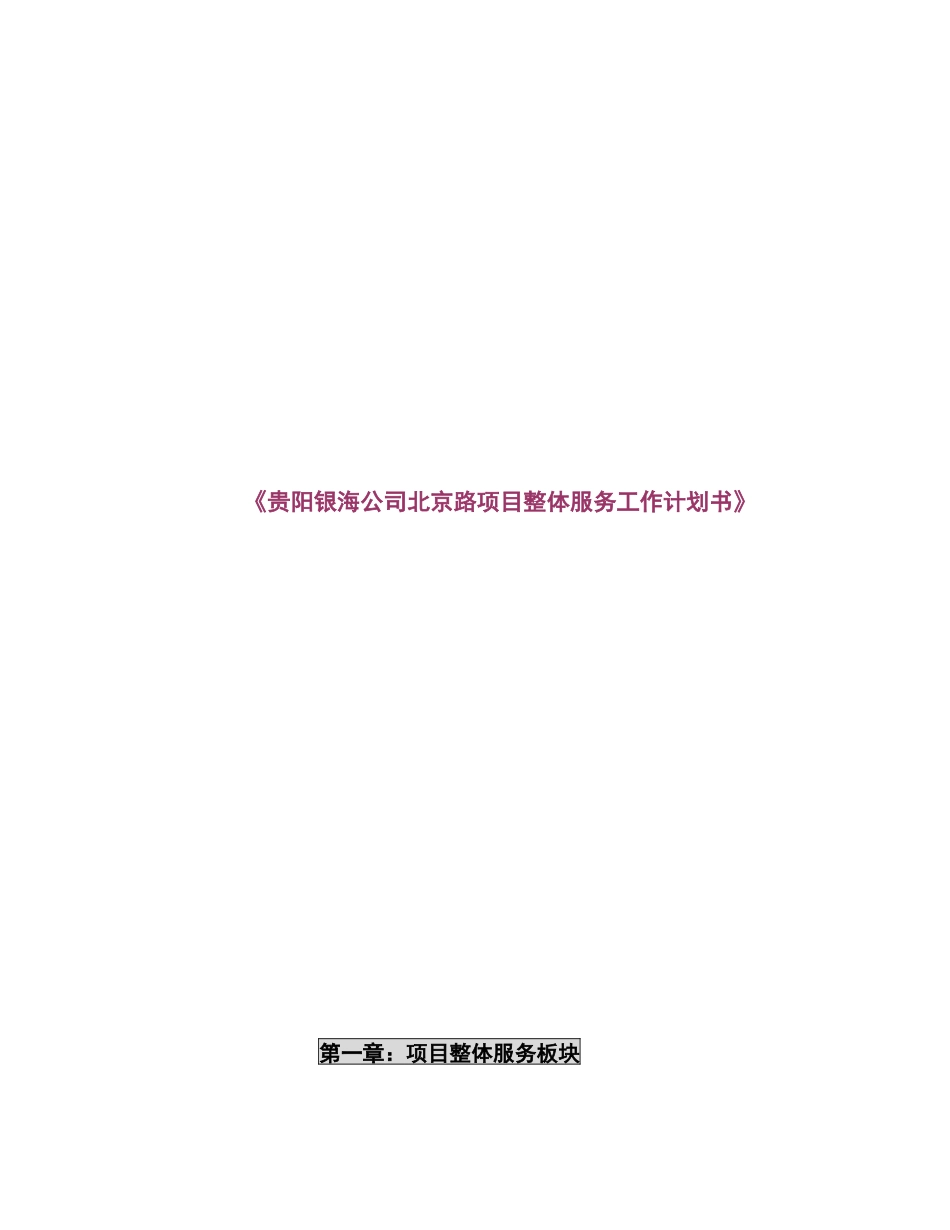 《贵阳银海公司北京路项目整体服务工作计划书》

第一章：项目整体服务板块